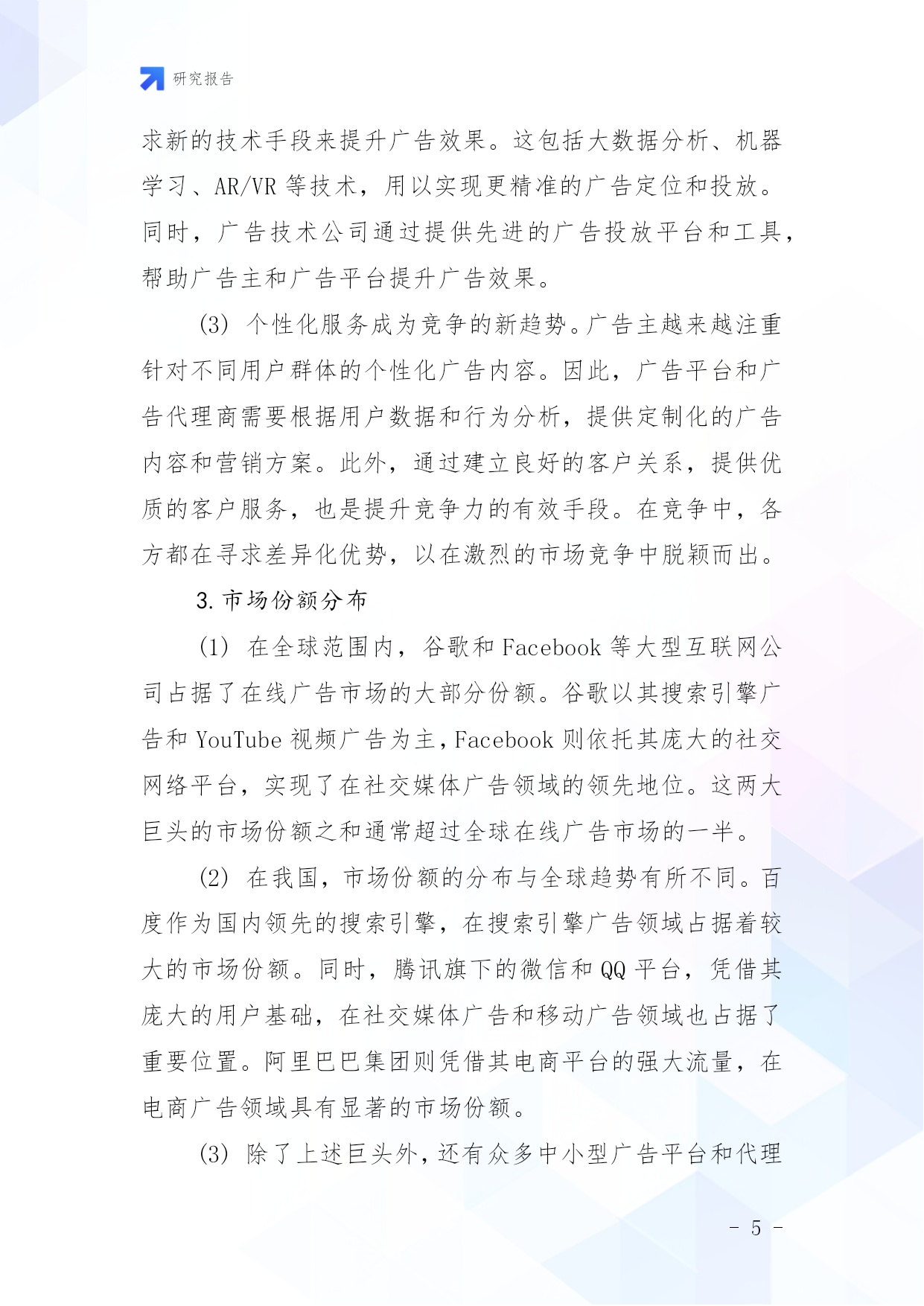 研究报告

求新的技术手段来提升广告效果。这包括大数据分析、机器学习、AR/VR 等技术，用以实现更精准的广告定位和投放。同时，广告技术公司通过提供先进的广告投放平台和工具，帮助广告主和广告平台提升广告效果。

(3) 个性化服务成为竞争的新趋势。广告主越来越注重针对不同用户群体的个性化广告内容。因此，广告平台和广告代理商需要根据用户数据和行为分析，提供定制化的广告内容和营销方案。此外，通过建立良好的客户关系，提供优质的客户服务，也是提升竞争力的有效手段。在竞争中，各方都在寻求差异化优势，以在激烈的市场竞争中脱颖而出。

3. 市场份额分布

(1) 在全球范围内，谷歌和 Facebook 等大型互联网公司占据了在线广告市场的大部分份额。谷歌以其搜索引擎广告和 YouTube 视频广告为主，Facebook 则依托其庞大的社交网络平台，实现了在社交媒体广告领域的领先地位。这两大巨头的市场份额之和通常超过全球在线广告市场的一半。

(2) 在我国，市场份额的分布与全球趋势有所不同。百度作为国内领先的搜索引擎，在搜索引擎广告领域占据着较大的市场份额。同时，腾讯旗下的微信和 QQ 平台，凭借其庞大的用户基础，在社交媒体广告和移动广告领域也占据了重要位置。阿里巴巴集团则凭借其电商平台的强大流量，在电商广告领域具有显著的市场份额。

(3) 除了上述巨头外，还有众多中小型广告平台和代理

- 5 -